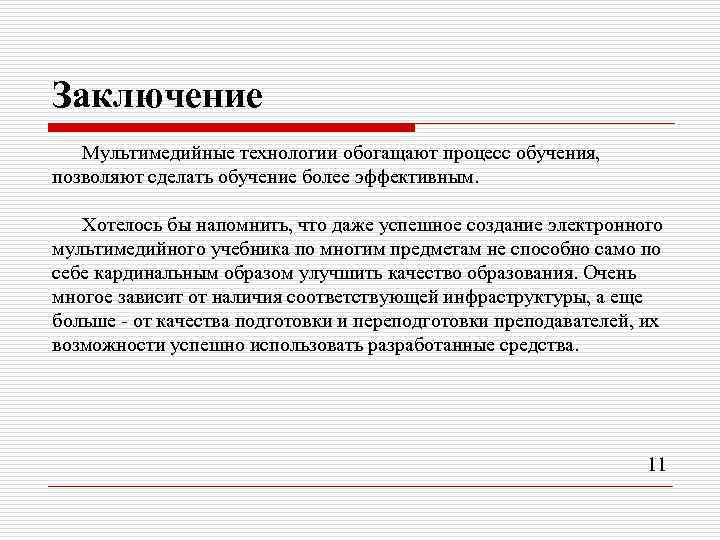 Заключение

Мультимедийные технологии обогащают процесс обучения, позволяют сделать обучение более эффективным.

Хотелось бы напомнить, что даже успешное создание электронного мультимедийного учебника по многим предметам не способно само по себе кардинальным образом улучшить качество образования. Очень многое зависит от наличия соответствующей инфраструктуры, а еще больше - от качества подготовки и переподготовки преподавателей, их возможности успешно использовать разработанные средства.

11